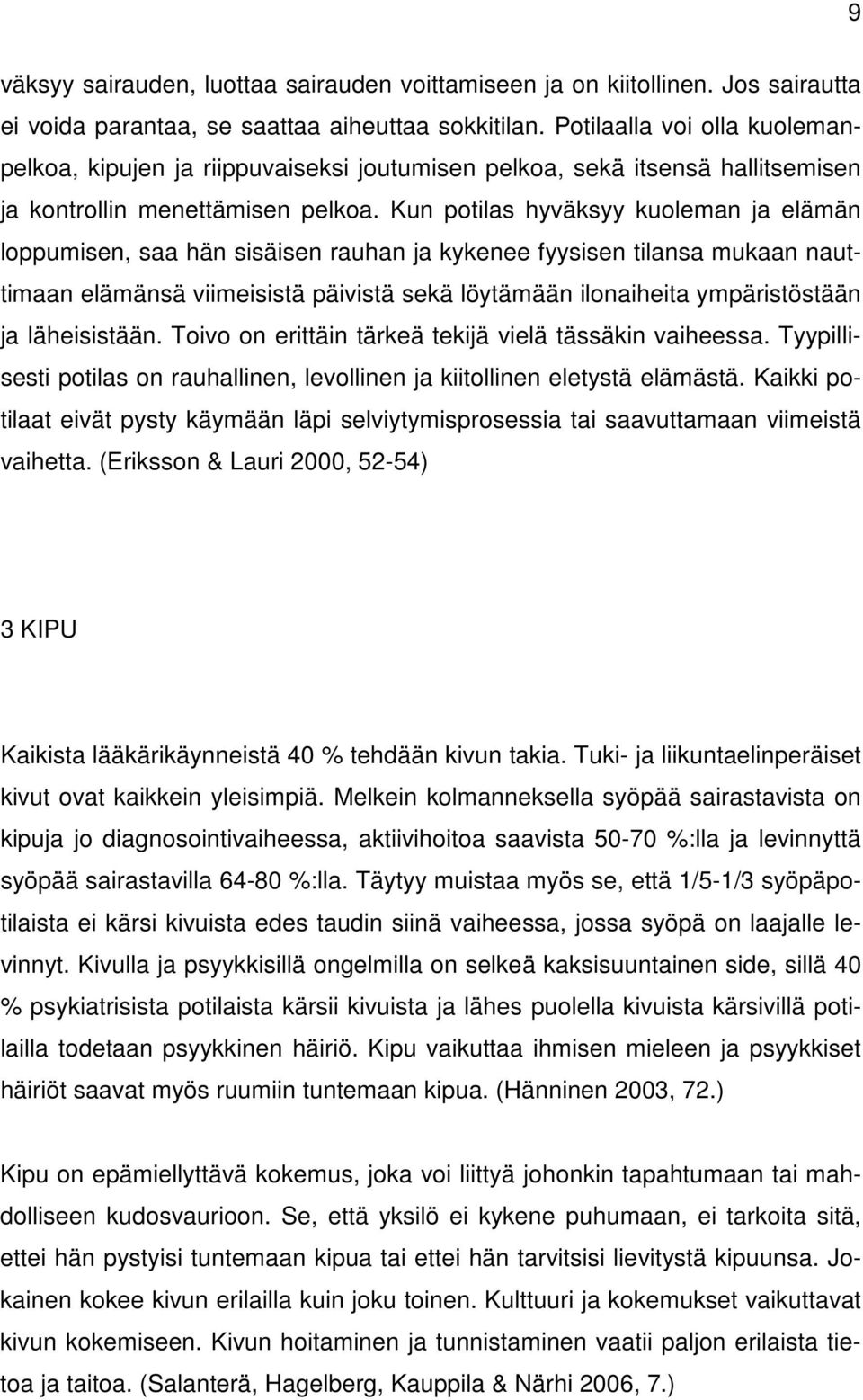 9

väksyy sairauden, luottaa sairauden voittamiseen ja on kiitollinen. Jos sairautta ei voida parantaa, se saattaa aiheuttaa sokkitilan. Potilaalla voi olla kuolemanpelkoa, kipujen ja riippuvaiseksi joutumisen pelkoa, sekä itsensä hallitsemisen ja kontrollin menettämisen pelkoa. Kun potilas hyväksyy kuoleman ja elämän loppumisen, saa hän sisäisen rauhan ja kykenee fyysisen tilansa mukaan nauttimaan elämänsä viimeisistä päivistä sekä löytämään ilonaiheita ympäristöstään ja läheisistään. Toivo on erittäin tärkeä tekijä vielä tässäkin vaiheessa. Tyypillisesti potilas on rauhallinen, levollinen ja kiitollinen eletystä elämästä. Kaikki potilaat eivät pysty käymään läpi selviytymisprosessia tai saavuttamaan viimeistä vaihetta. (Eriksson & Lauri 2000, 52-54)

3 KIPU

Kaikista lääkärikäynneistä 40 % tehdään kivun takia. Tuki- ja liikuntaelinperäiset kivut ovat kaikkein yleisimpiä. Melkein kolmanneksella syöpää sairastavista on kipuja jo diagnosointivaiheessa, aktiivihoitoa saavista 50-70 %:lla ja levinnyttä syöpää sairastavilla 64-80 %:lla. Täytyy muistaa myös se, että 1/5-1/3 syöpäpotilaista ei kärsi kivuista edes taudin siinä vaiheessa, jossa syöpä on laajalle levinnyt. Kivulla ja psyykkisillä ongelmilla on selkeä kaksisuuntainen side, sillä 40 % psykiatrisista potilaista kärsii kivuista ja lähes puolella kivuista kärsivillä potilailla todetaan psyykkinen häiriö. Kipu vaikuttaa ihmisen mieleen ja psyykkiset häiriöt saavat myös ruumiin tuntemaan kipua. (Hänninen 2003, 72.)

Kipu on epämiellyttävä kokemus, joka voi liittyä johonkin tapahtumaan tai mahdolliseen kudosvaurioon. Se, että yksilö ei kykene puhumaan, ei tarkoita sitä, ettei hän pystyisi tuntemaan kipua tai ettei hän tarvitsisi lievitystä kipuunsa. Jokainen kokee kivun erilailla kuin joku toinen. Kulttuuri ja kokemukset vaikuttavat kivun kokemiseen. Kivun hoitaminen ja tunnistaminen vaatii paljon erilaista tietoa ja taitoa. (Salanterä, Hagelberg, Kauppila & Närhi 2006, 7.)